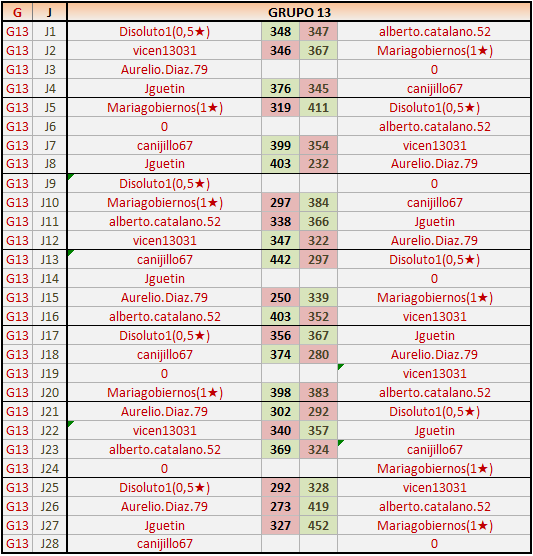 | G | J | GRUPO 13 | | | |
|---|---|---|---|---|---|
| G13 | J1 | Disoluto1(0,5★) | 348 | 347 | alberto.catalano.52 |
| G13 | J2 | vicen13031 | 346 | 367 | Mariagobiernos(1★) |
| G13 | J3 | Aurelio.Diaz.79 | | | 0 |
| G13 | J4 | Jguetin | 376 | 345 | canijillo67 |
| G13 | J5 | Mariagobiernos(1★) | 319 | 411 | Disoluto1(0,5★) |
| G13 | J6 | 0 | | | alberto.catalano.52 |
| G13 | J7 | canijillo67 | 399 | 354 | vicen13031 |
| G13 | J8 | Jguetin | 403 | 232 | Aurelio.Diaz.79 |
| G13 | J9 | Disoluto1(0,5★) | | | 0 |
| G13 | J10 | Mariagobiernos(1★) | 297 | 384 | canijillo67 |
| G13 | J11 | alberto.catalano.52 | 338 | 366 | Jguetin |
| G13 | J12 | vicen13031 | 347 | 322 | Aurelio.Diaz.79 |
| G13 | J13 | canijillo67 | 442 | 297 | Disoluto1(0,5★) |
| G13 | J14 | Jguetin | | | 0 |
| G13 | J15 | Aurelio.Diaz.79 | 250 | 339 | Mariagobiernos(1★) |
| G13 | J16 | alberto.catalano.52 | 403 | 352 | vicen13031 |
| G13 | J17 | Disoluto1(0,5★) | 356 | 367 | Jguetin |
| G13 | J18 | canijillo67 | 374 | 280 | Aurelio.Diaz.79 |
| G13 | J19 | 0 | | | vicen13031 |
| G13 | J20 | Mariagobiernos(1★) | 398 | 383 | alberto.catalano.52 |
| G13 | J21 | Aurelio.Diaz.79 | 302 | 292 | Disoluto1(0,5★) |
| G13 | J22 | vicen13031 | 340 | 357 | Jguetin |
| G13 | J23 | alberto.catalano.52 | 369 | 324 | canijillo67 |
| G13 | J24 | 0 | | | Mariagobiernos(1★) |
| G13 | J25 | Disoluto1(0,5★) | 292 | 328 | vicen13031 |
| G13 | J26 | Aurelio.Diaz.79 | 273 | 419 | alberto.catalano.52 |
| G13 | J27 | Jguetin | 327 | 452 | Mariagobiernos(1★) |
| G13 | J28 | canijillo67 | | | 0 |